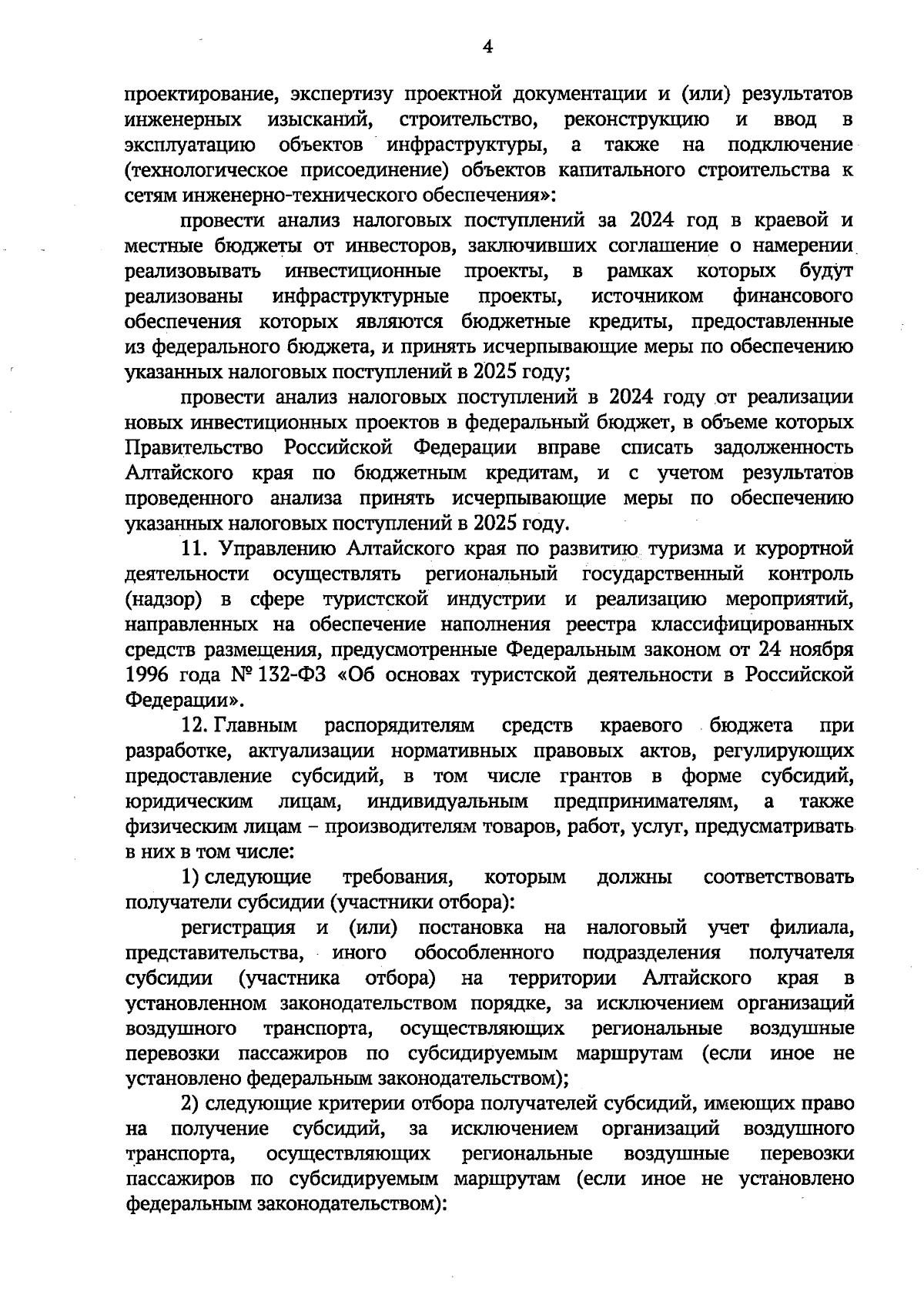 4

проектирование, экспертизу проектной документации и (или) результатов инженерных изысканий, строительство, реконструкцию и ввод в эксплуатацию объектов инфраструктуры, а также на подключение (технологическое присоединение) объектов капитального строительства к сетям инженерно-технического обеспечения»:

провести анализ налоговых поступлений за 2024 год в краевой и местные бюджеты от инвесторов, заключивших соглашение о намерении реализовывать инвестиционные проекты, в рамках которых будут реализованы инфраструктурные проекты, источником финансового обеспечения которых являются бюджетные кредиты, предоставленные из федерального бюджета, и принять исчерпывающие меры по обеспечению указанных налоговых поступлений в 2025 году;

провести анализ налоговых поступлений в 2024 году от реализации новых инвестиционных проектов в федеральный бюджет, в объеме которых Правительство Российской Федерации вправе списать задолженность Алтайского края по бюджетным кредитам, и с учетом результатов проведенного анализа принять исчерпывающие меры по обеспечению указанных налоговых поступлений в 2025 году.

11. Управлению Алтайского края по развитию туризма и курортной деятельности осуществлять региональный государственный контроль (надзор) в сфере туристской индустрии и реализацию мероприятий, направленных на обеспечение наполнения реестра классифицированных средств размещения, предусмотренные Федеральным законом от 24 ноября 1996 года № 132-ФЗ «Об основах туристской деятельности в Российской Федерации».

12. Главным распорядителям средств краевого бюджета при разработке, актуализации нормативных правовых актов, регулирующих предоставление субсидий, в том числе грантов в форме субсидий, юридическим лицам, индивидуальным предпринимателям, а также физическим лицам – производителям товаров, работ, услуг, предусматривать в них в том числе:

1) следующие требования, которым должны соответствовать получатели субсидии (участники отбора):

регистрация и (или) постановка на налоговый учет филиала, представительства, иного обособленного подразделения получателя субсидии (участника отбора) на территории Алтайского края в установленном законодательством порядке, за исключением организаций воздушного транспорта, осуществляющих региональные воздушные перевозки пассажиров по субсидируемым маршрутам (если иное не установлено федеральным законодательством);

2) следующие критерии отбора получателей субсидий, имеющих право на получение субсидий, за исключением организаций воздушного транспорта, осуществляющих региональные воздушные перевозки пассажиров по субсидируемым маршрутам (если иное не установлено федеральным законодательством):